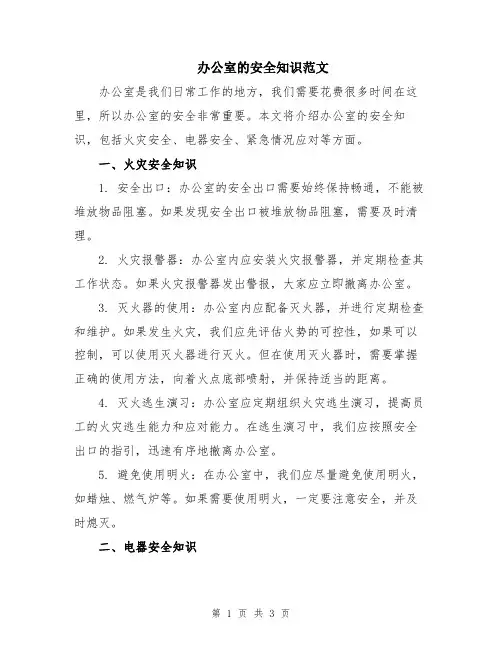 办公室的安全知识范文

办公室是我们日常工作的地方，我们需要花费很多时间在这里，所以办公室的安全非常重要。本文将介绍办公室的安全知识，包括火灾安全、电器安全、紧急情况应对等方面。

一、火灾安全知识

1. 安全出口：办公室的安全出口需要始终保持畅通，不能被堆放物品阻塞。如果发现安全出口被堆放物品阻塞，需要及时清理。

2. 火灾报警器：办公室内应安装火灾报警器，并定期检查其工作状态。如果火灾报警器发出警报，大家应立即撤离办公室。

3. 灭火器的使用：办公室内应配备灭火器，并进行定期检查和维护。如果发生火灾，我们应先评估火势的可控性，如果可以控制，可以使用灭火器进行灭火。但在使用灭火器时，需要掌握正确的使用方法，向着火点底部喷射，并保持适当的距离。

4. 灭火逃生演习：办公室应定期组织火灾逃生演习，提高员工的火灾逃生能力和应对能力。在逃生演习中，我们应按照安全出口的指引，迅速有序地撤离办公室。

5. 避免使用明火：在办公室中，我们应尽量避免使用明火，如蜡烛、燃气炉等。如果需要使用明火，一定要注意安全，并及时熄灭。

二、电器安全知识

第 1 页 共 3 页